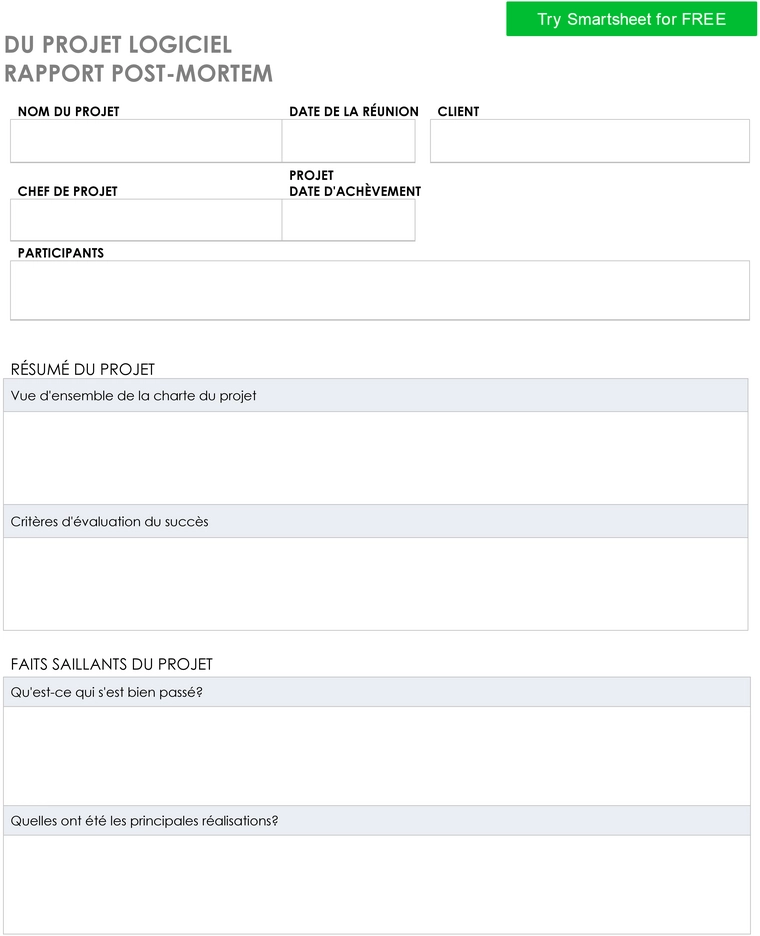 Try Smartsheet for FREE

DU PROJET LOGICIEL
RAPPORT POST-MORTEM

NOM DU PROJET

DATE DE LA RÉUNION

CLIENT

CHEF DE PROJET

PROJET
DATE D'ACHÈVEMENT

PARTICIPANTS

RÉSUMÉ DU PROJET

Vue d'ensemble de la charte du projet

Critères d'évaluation du succès

FAITS SAILLANTS DU PROJET

Qu'est-ce qui s'est bien passé?

Quelles ont été les principales réalisations?